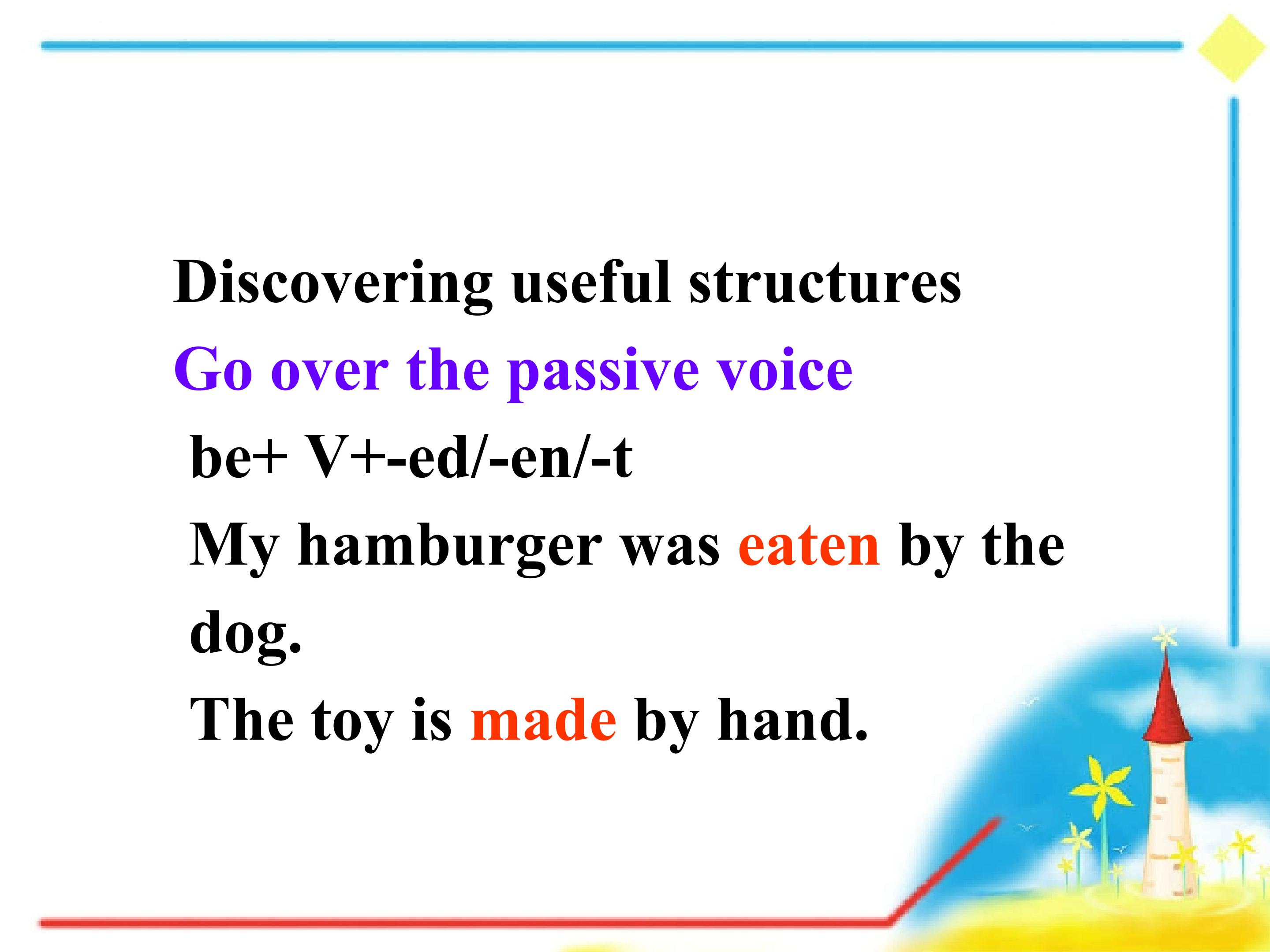 Discovering useful structures

Go over the passive voice

be+ V+-ed/-en/-t

My hamburger was eaten by the dog.

The toy is made by hand.